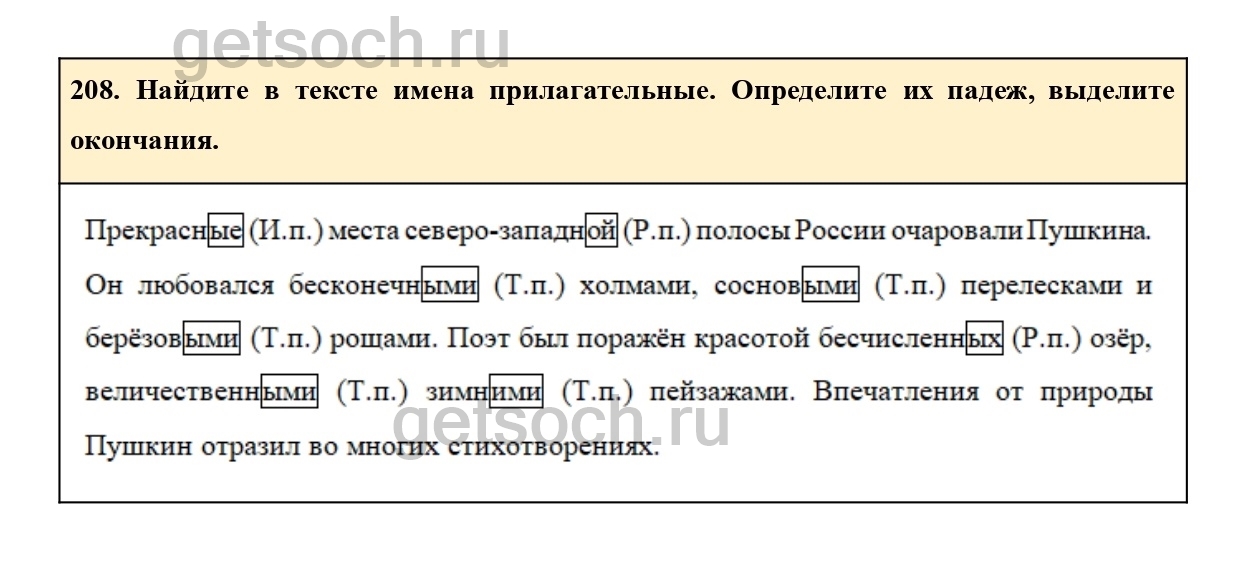 208. Найдите в тексте имена прилагательные. Определите их падеж, выделите окончания.

Прекрасные (И.п.) места северо-западной (Р.п.) полосы России очаровали Пушкина. Он любовался бесконечными (Т.п.) холмами, сосновыми (Т.п.) перелесками и берёзовыми (Т.п.) рощами. Поэт был поражён красотой бесчисленных (Р.п.) озёр, величественными (Т.п.) зимними (Т.п.) пейзажами. Впечатления от природы Пушкин отразил во многих стихотворениях.

getsoch.ru